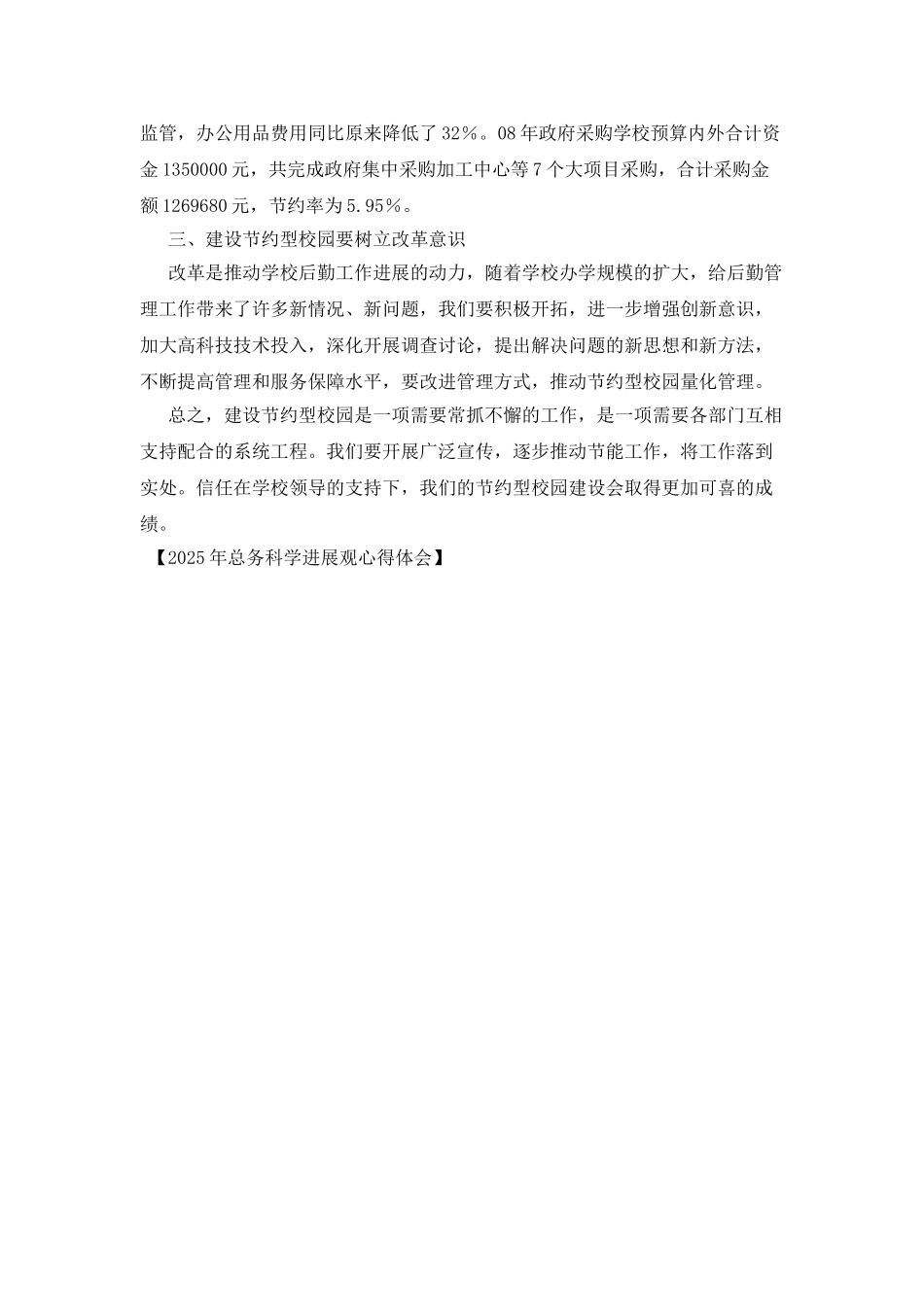 监管，办公用品费用同比原来降低了32%。08年政府采购学校预算内外合计资金1350000元，共完成政府集中采购加工中心等7个大项目采购，合计采购金额1269680元，节约率为5.95%。

三、建设节约型校园要树立改革意识

改革是推动学校后勤工作进展的动力，随着学校办学规模的扩大，给后勤管理工作带来了许多新情况、新问题，我们要积极开拓，进一步增强创新意识，加大高科技技术投入，深化开展调查讨论，提出解决问题的新思想和新方法，不断提高管理和服务保障水平，要改进管理方式，推动节约型校园量化管理。

总之，建设节约型校园是一项需要常抓不懈的工作，是一项需要各部门互相支持配合的系统工程。我们要开展广泛宣传，逐步推动节能工作，将工作落到实处。信任在学校领导的支持下，我们的节约型校园建设会取得更加可喜的成绩。

【2025年总务科学进展观心得体会】